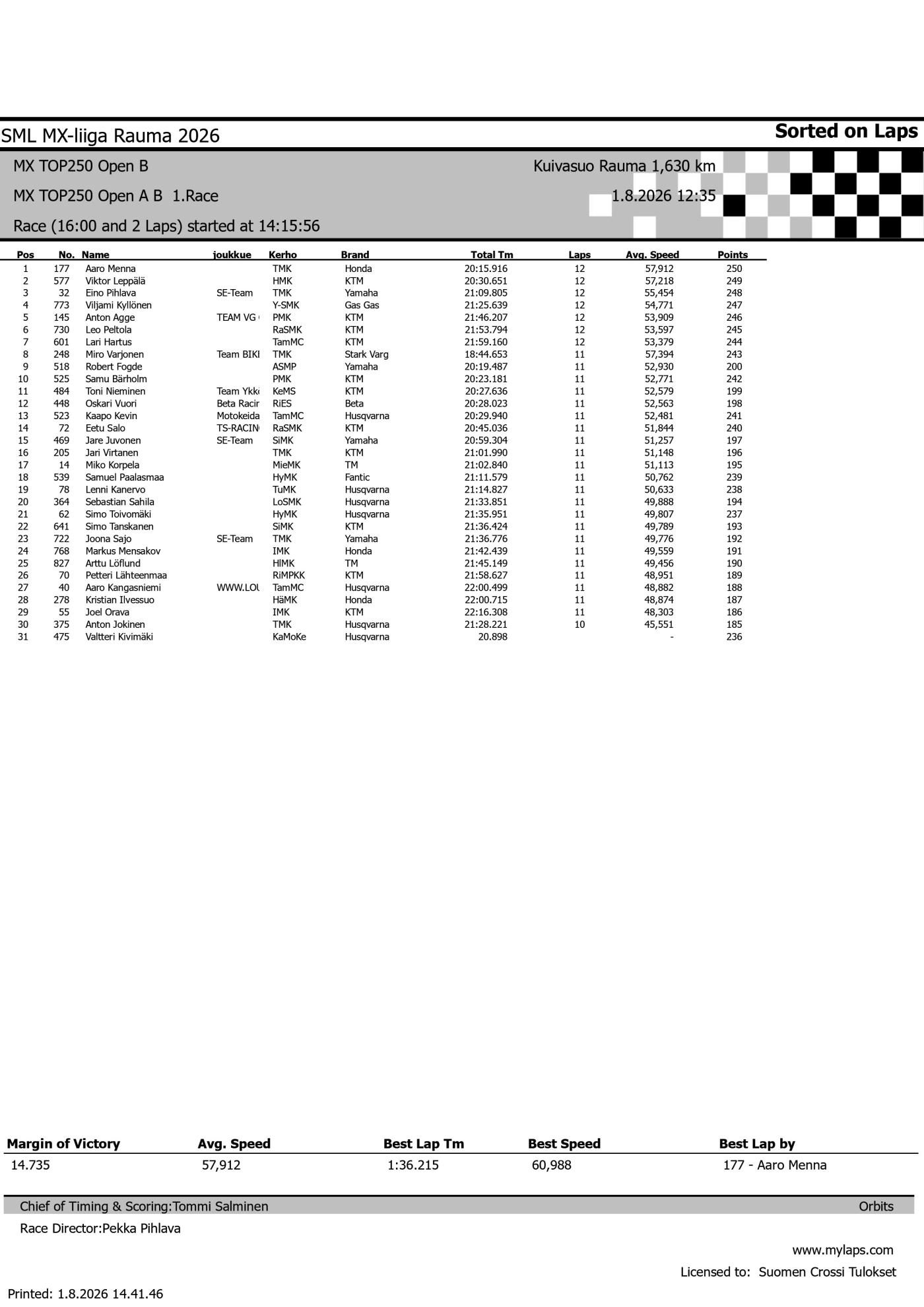 SML MX-liiga Rauma 2026

Sorted on Laps

MX TOP250 Open B

Kuivasuo Rauma 1,630 km

MX TOP250 Open A B 1.Race

1.8.2026 12:35

Race (16:00 and 2 Laps) started at 14:15:56

| Pos | No. | Name | joukkue | Kerho | Brand | Total Tm | Laps | Avg. Speed | Points |
|---|---|---|---|---|---|---|---|---|---|
| 1 | 177 | Aaro Menna | | TMK | Honda | 20:15.916 | 12 | 57,912 | 250 |
| 2 | 577 | Viktor Leppälä | | HMK | KTM | 20:30.651 | 12 | 57,218 | 249 |
| 3 | 32 | Eino Pihlava | SE-Team | TMK | Yamaha | 21:09.805 | 12 | 55,454 | 248 |
| 4 | 773 | Viljami Kyllönen | | Y-SMK | Gas Gas | 21:25.639 | 12 | 54,771 | 247 |
| 5 | 145 | Anton Agge | TEAM VG | PMK | KTM | 21:46.207 | 12 | 53,909 | 246 |
| 6 | 730 | Leo Peltola | | RaSMK | KTM | 21:53.794 | 12 | 53,597 | 245 |
| 7 | 601 | Lari Hartus | | TamMC | KTM | 21:59.160 | 12 | 53,379 | 244 |
| 8 | 248 | Miro Varjonen | Team BIKI | TMK | Stark Varg | 18:44.653 | 11 | 57,394 | 243 |
| 9 | 518 | Robert Fogde | | ASMP | Yamaha | 20:19.487 | 11 | 52,930 | 200 |
| 10 | 525 | Samu Bärholm | | PMK | KTM | 20:23.181 | 11 | 52,771 | 242 |
| 11 | 484 | Toni Nieminen | Team Ykk | KeMS | KTM | 20:27.636 | 11 | 52,579 | 199 |
| 12 | 448 | Oskari Vuori | Beta Racir | RiES | Beta | 20:28.023 | 11 | 52,563 | 198 |
| 13 | 523 | Kaapo Kevin | Motokeida | TamMC | Husqvarna | 20:29.940 | 11 | 52,481 | 241 |
| 14 | 72 | Eetu Salo | TS-RACIN | RaSMK | KTM | 20:45.036 | 11 | 51,844 | 240 |
| 15 | 469 | Jare Juvonen | SE-Team | SiMK | Yamaha | 20:59.304 | 11 | 51,257 | 197 |
| 16 | 205 | Jari Virtanen | | TMK | KTM | 21:01.990 | 11 | 51,148 | 196 |
| 17 | 14 | Miko Korpela | | MieMK | TM | 21:02.840 | 11 | 51,113 | 195 |
| 18 | 539 | Samuel Paalasmaa | | HyMK | Fantic | 21:11.579 | 11 | 50,762 | 239 |
| 19 | 78 | Lenni Kanervo | | TuMK | Husqvarna | 21:14.827 | 11 | 50,633 | 238 |
| 20 | 364 | Sebastian Sahila | | LoSMK | Husqvarna | 21:33.851 | 11 | 49,888 | 194 |
| 21 | 62 | Simo Toivomäki | | HyMK | Husqvarna | 21:35.951 | 11 | 49,807 | 237 |
| 22 | 641 | Simo Tanskanen | | SiMK | KTM | 21:36.424 | 11 | 49,789 | 193 |
| 23 | 722 | Joona Sajo | SE-Team | TMK | Yamaha | 21:36.776 | 11 | 49,776 | 192 |
| 24 | 768 | Markus Mensakov | | IMK | Honda | 21:42.439 | 11 | 49,559 | 191 |
| 25 | 827 | Arttu Löflund | | HlMK | TM | 21:45.149 | 11 | 49,456 | 190 |
| 26 | 70 | Petteri Lähteenmaa | | RiMPKK | KTM | 21:58.627 | 11 | 48,951 | 189 |
| 27 | 40 | Aaro Kangasniemi | WWW.LOU | TamMC | Husqvarna | 22:00.499 | 11 | 48,882 | 188 |
| 28 | 278 | Kristian Ilvessuo | | HäMK | Honda | 22:00.715 | 11 | 48,874 | 187 |
| 29 | 55 | Joel Orava | | IMK | KTM | 22:16.308 | 11 | 48,303 | 186 |
| 30 | 375 | Anton Jokinen | | TMK | Husqvarna | 21:28.221 | 10 | 45,551 | 185 |
| 31 | 475 | Valtteri Kivimäki | | KaMoKe | Husqvarna | 20.898 | | - | 236 |

| Margin of Victory | Avg. Speed | Best Lap Tm | Best Speed | Best Lap by |
|---|---|---|---|---|
| 14.735 | 57,912 | 1:36.215 | 60,988 | 177 - Aaro Menna |

Chief of Timing & Scoring:Tommi Salminen

Orbits

Race Director:Pekka Pihlava

www.mylaps.com

Licensed to: Suomen Crossi Tulokset

Printed: 1.8.2026 14.41.46